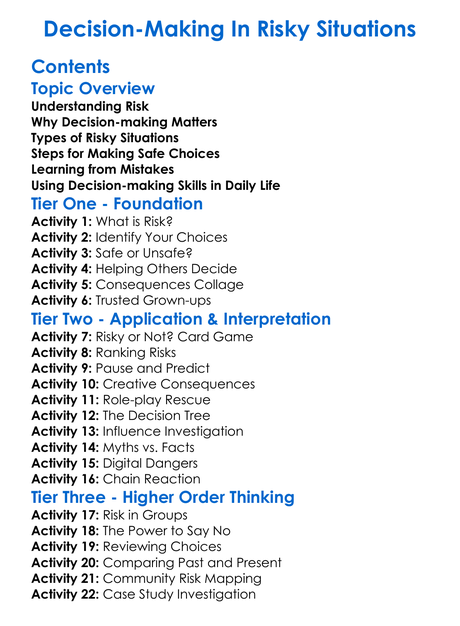 Decision-Making In Risky Situations

Contents
Topic Overview
Understanding Risk
Why Decision-making Matters
Types of Risky Situations
Steps for Making Safe Choices
Learning from Mistakes
Using Decision-making Skills in Daily Life

Tier One - Foundation
Activity 1: What is Risk?
Activity 2: Identify Your Choices
Activity 3: Safe or Unsafe?
Activity 4: Helping Others Decide
Activity 5: Consequences Collage
Activity 6: Trusted Grown-ups

Tier Two - Application & Interpretation
Activity 7: Risky or Not? Card Game
Activity 8: Ranking Risks
Activity 9: Pause and Predict
Activity 10: Creative Consequences
Activity 11: Role-play Rescue
Activity 12: The Decision Tree
Activity 13: Influence Investigation
Activity 14: Myths vs. Facts
Activity 15: Digital Dangers
Activity 16: Chain Reaction

Tier Three - Higher Order Thinking
Activity 17: Risk in Groups
Activity 18: The Power to Say No
Activity 19: Reviewing Choices
Activity 20: Comparing Past and Present
Activity 21: Community Risk Mapping
Activity 22: Case Study Investigation